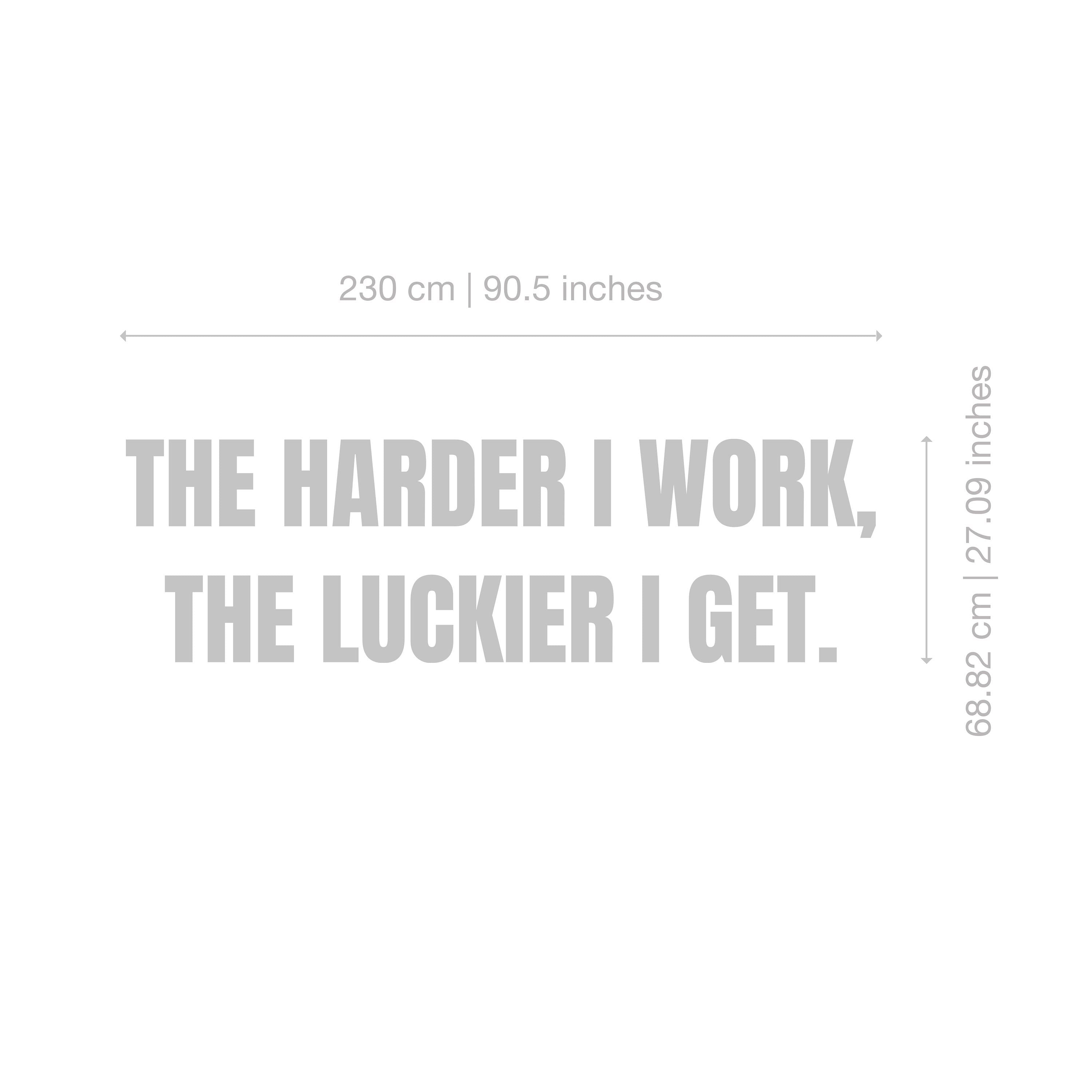 230 cm | 90.5 inches

THE HARDER I WORK,
THE LUCKIER I GET.

68.82 cm | 27.09 inches